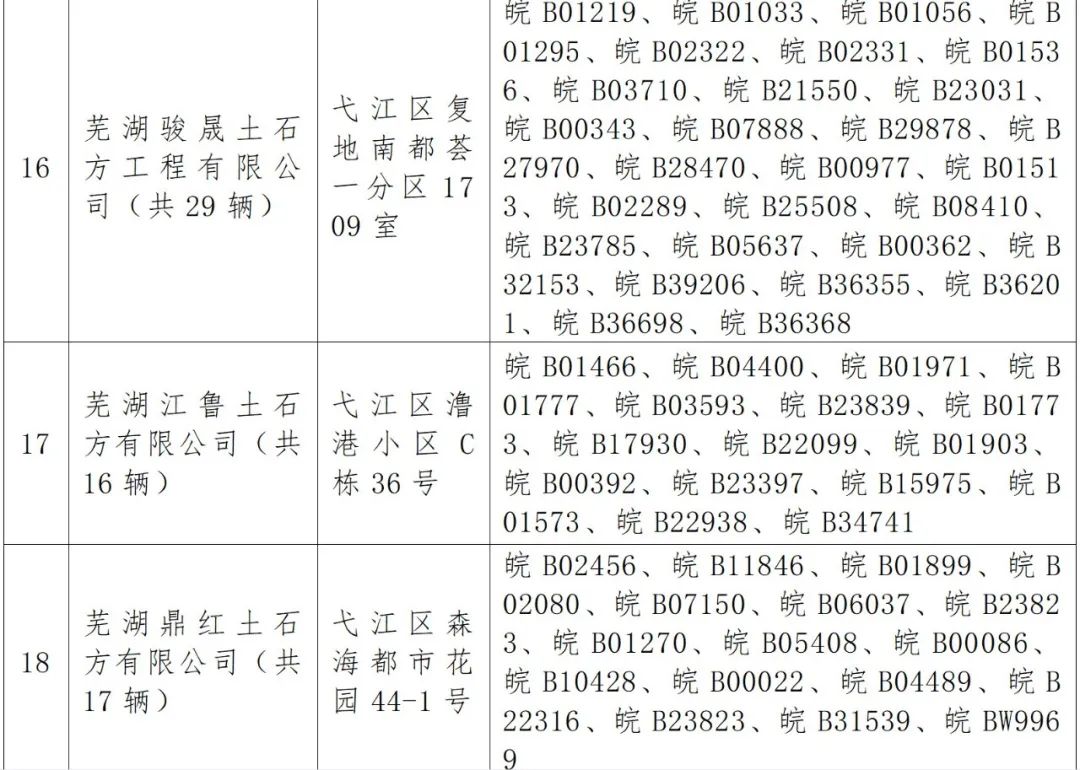 | 16 | 芜湖骏晟土石方工程有限公司（共29辆） | 弋江区复地南都荟一分区1709室 | 皖B01219、皖B01033、皖B01056、皖B01295、皖B02322、皖B02331、皖B01536、皖B03710、皖B21550、皖B23031、皖B00343、皖B07888、皖B29878、皖B27970、皖B28470、皖B00977、皖B01513、皖B02289、皖B25508、皖B08410、皖B23785、皖B05637、皖B00362、皖B32153、皖B39206、皖B36355、皖B36201、皖B36698、皖B36368 |
|---|---|---|---|
| 17 | 芜湖江鲁土石方有限公司（共16辆） | 弋江区澛港小区C栋36号 | 皖B01466、皖B04400、皖B01971、皖B01777、皖B03593、皖B23839、皖B01773、皖B17930、皖B22099、皖B01903、皖B00392、皖B23397、皖B15975、皖B01573、皖B22938、皖B34741 |
| 18 | 芜湖鼎红土石方有限公司（共17辆） | 弋江区森海都市花园44-1号 | 皖B02456、皖B11846、皖B01899、皖B02080、皖B07150、皖B06037、皖B23823、皖B01270、皖B05408、皖B00086、皖B10428、皖B00022、皖B04489、皖B22316、皖B23823、皖B31539、皖BW9969 |